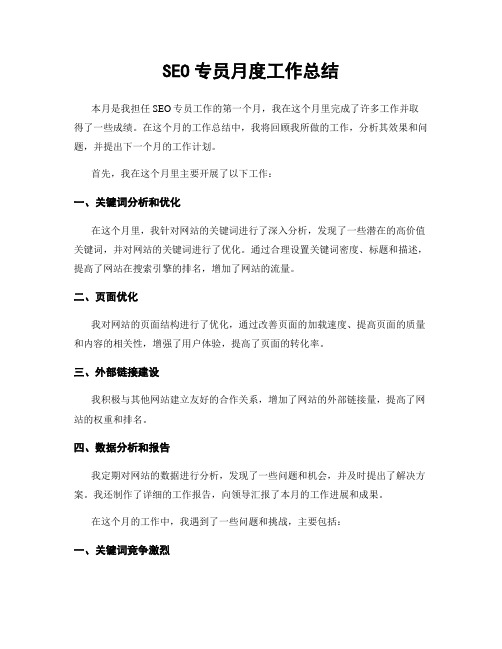 SEO 专员月度工作总结

本月是我担任 SEO 专员工作的第一个月，我在这个月里完成了许多工作并取得了一些成绩。在这个月的工作总结中，我将回顾我所做的工作，分析其效果和问题，并提出下一个月的工作计划。

首先，我在这个月里主要开展了以下工作：

一、关键词分析和优化

在这个月里，我针对网站的关键词进行了深入分析，发现了一些潜在的高价值关键词，并对网站的关键词进行了优化。通过合理设置关键词密度、标题和描述，提高了网站在搜索引擎的排名，增加了网站的流量。

二、页面优化

我对网站的页面结构进行了优化，通过改善页面的加载速度、提高页面的质量和内容的相关性，增强了用户体验，提高了页面的转化率。

三、外部链接建设

我积极与其他网站建立友好的合作关系，增加了网站的外部链接量，提高了网站的权重和排名。

四、数据分析和报告

我定期对网站的数据进行分析，发现了一些问题和机会，并及时提出了解决方案。我还制作了详细的工作报告，向领导汇报了本月的工作进展和成果。

在这个月的工作中，我遇到了一些问题和挑战，主要包括：

一、关键词竞争激烈